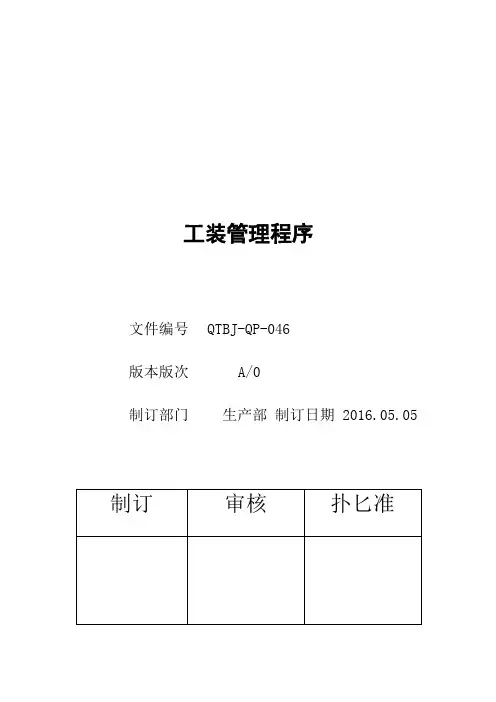 工装管理程序

文件编号 QTBJ-QP-046

版本版次 A/0

制订部门 生产部 制订日期 2016.05.05

| 制订 | 审核 | 扑匕准 |
|---|---|---|
| | | |